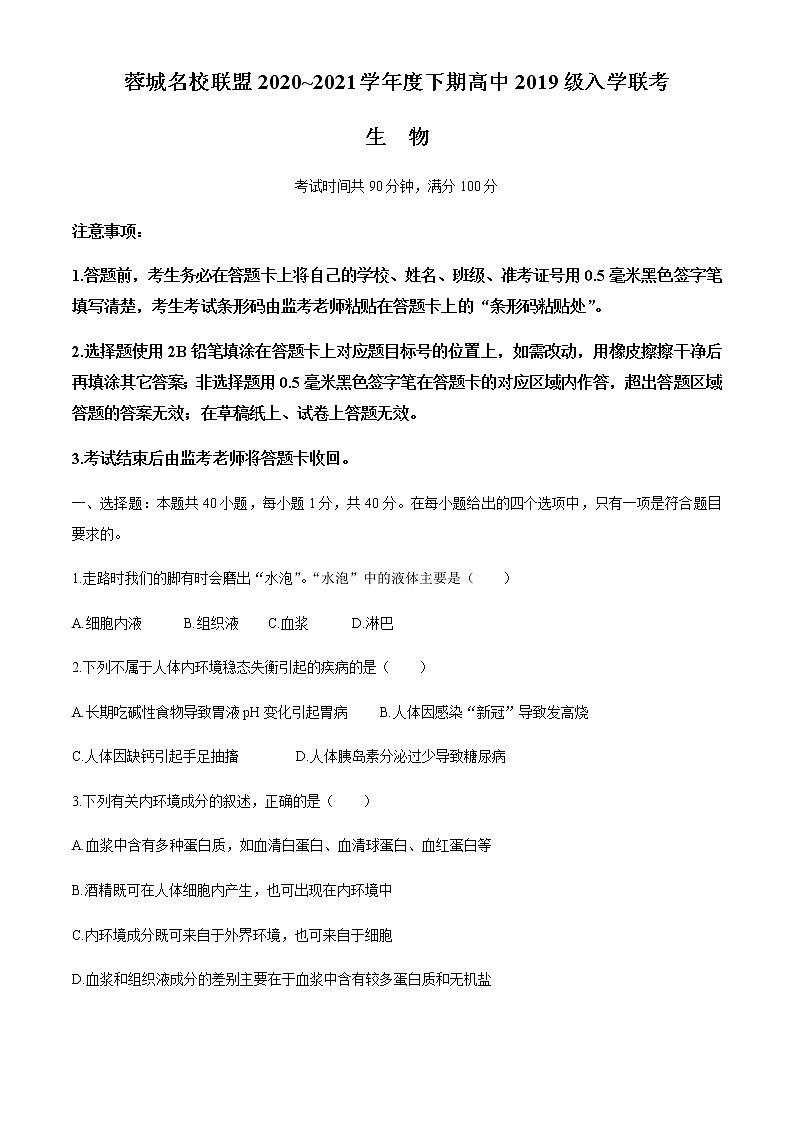 蓉城名校联盟 2020~2021 学年度下期高中 2019 级入学联考

生　物

考试时间共 90 分钟，满分 100 分

注意事项：

1.答题前，考生务必在答题卡上将自己的学校、姓名、班级、准考证号用 0.5 毫米黑色签字笔填写清楚，考生考试条形码由监考老师粘贴在答题卡上的“条形码粘贴处”。

2.选择题使用 2B 铅笔填涂在答题卡上对应题目标号的位置上，如需改动，用橡皮擦擦干净后再填涂其它答案；非选择题用 0.5 毫米黑色签字笔在答题卡的对应区域内作答，超出答题区域答题的答案无效；在草稿纸上、试卷上答题无效。

3.考试结束后由监考老师将答题卡收回。

一、选择题：本题共 40 小题，每小题 1 分，共 40 分。在每小题给出的四个选项中，只有一项是符合题目要求的。

1.走路时我们的脚有时会磨出“水泡”。“水泡”中的液体主要是（　　）

A.细胞内液　　B.组织液　　C.血浆　　D.淋巴

2.下列不属于人体内环境稳态失衡引起的疾病的是（　　）

A.长期吃碱性食物导致胃液 pH 变化引起胃病　　B.人体因感染“新冠”导致发高烧

C.人体因缺钙引起手足抽搐　　D.人体胰岛素分泌过少导致糖尿病

3.下列有关内环境成分的叙述，正确的是（　　）

A.血浆中含有多种蛋白质，如血清白蛋白、血清球蛋白、血红蛋白等

B.酒精既可在人体细胞内产生，也可出现在内环境中

C.内环境成分既可来自于外界环境，也可来自于细胞

D.血浆和组织液成分的差别主要在于血浆中含有较多蛋白质和无机盐